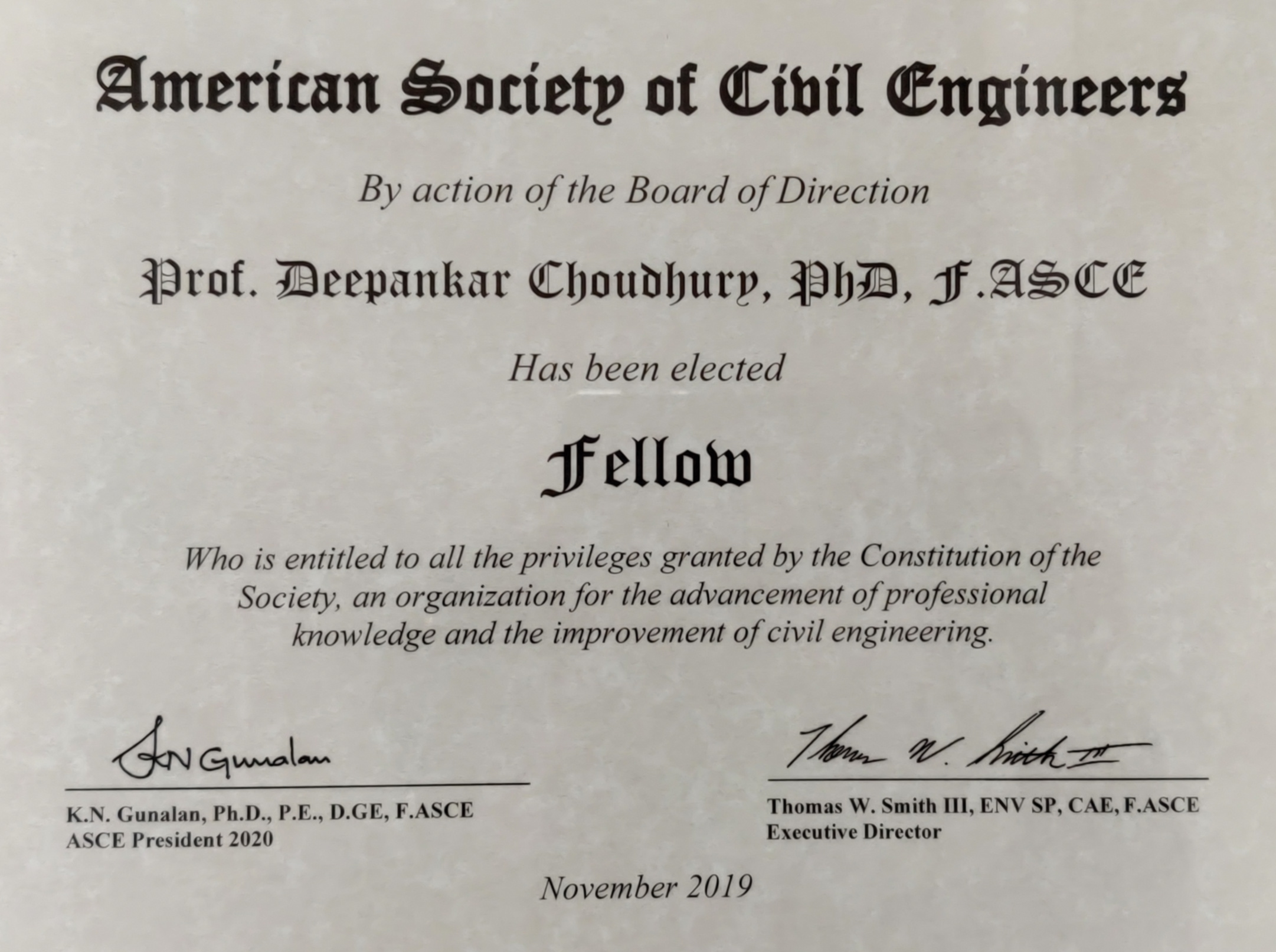 American Society of Civil Engineers

By action of the Board of Direction

Prof. Deepankar Choudhury, PhD, F.ASCE

Has been elected

Fellow

Who is entitled to all the privileges granted by the Constitution of the Society, an organization for the advancement of professional knowledge and the improvement of civil engineering.

KN Gunalan

K.N. Gunalan, Ph.D., P.E., D.GE, F.ASCE
ASCE President 2020

Thomas W. Smith III

Thomas W. Smith III, ENV SP, CAE, F.ASCE
Executive Director

November 2019